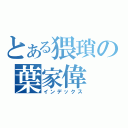 とある猥瑣の
葉家偉
インデックス